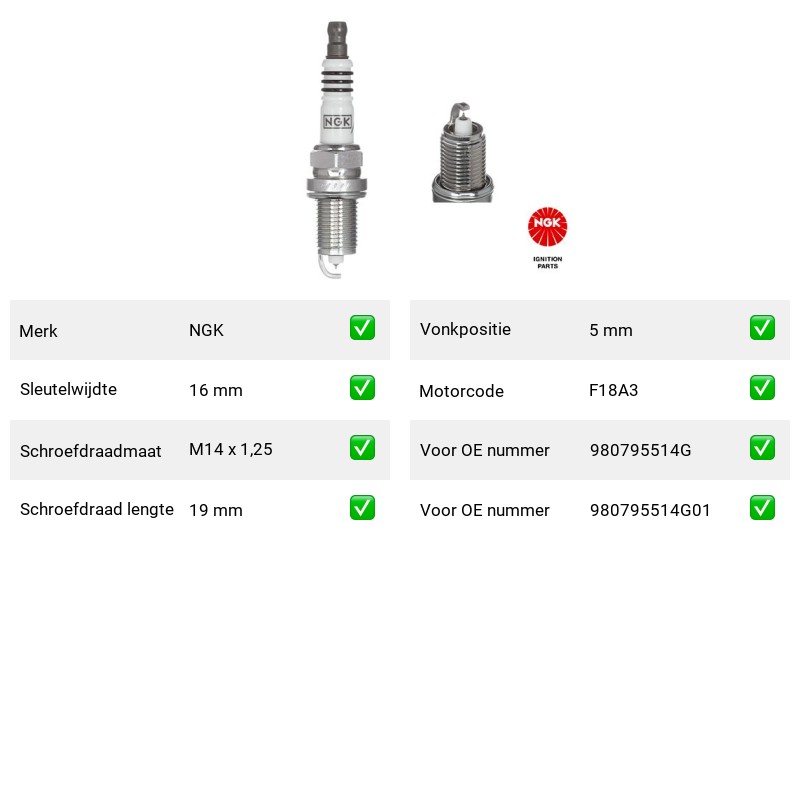 NGK

NGK
IGNITION PARTS

| Merk | NGK | ✅ |
|---|---|---|
| Sleutelwijdte | 16 mm | ✅ |
| Schroefdraadmaat | M14 x 1,25 | ✅ |
| Schroefdraad lengte | 19 mm | ✅ |

| Vonkpositie | 5 mm | ✅ |
|---|---|---|
| Motorcode | F18A3 | ✅ |
| Voor OE nummer | 980795514G | ✅ |
| Voor OE nummer | 980795514G01 | ✅ |